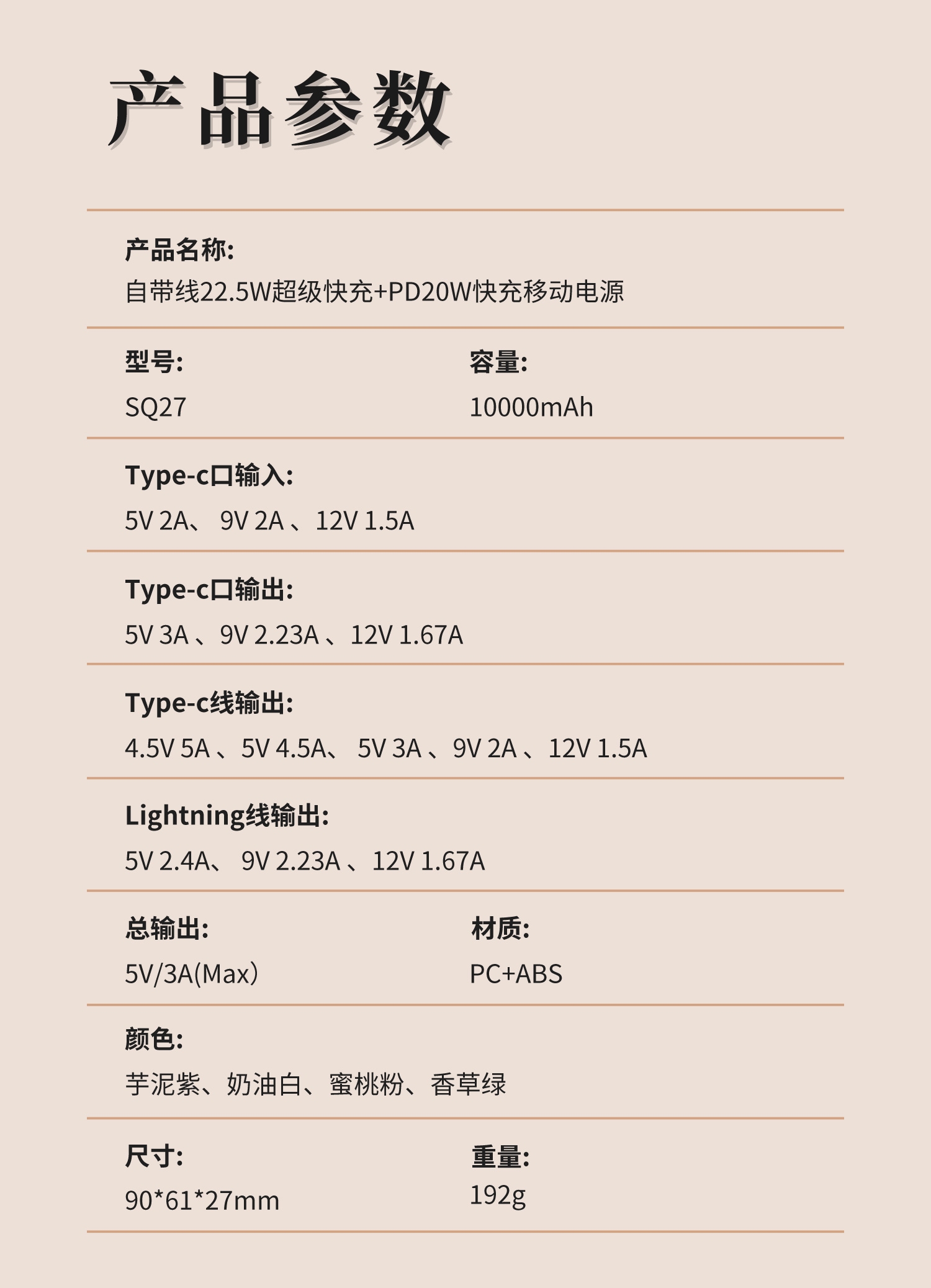 产品参数

产品名称:
自带线22.5W超级快充+PD20W快充移动电源

型号:
SQ27

容量:
10000mAh

Type-c口输入:
5V 2A、 9V 2A 、12V 1.5A

Type-c口输出:
5V 3A 、9V 2.23A 、12V 1.67A

Type-c线输出:
4.5V 5A 、5V 4.5A、 5V 3A 、9V 2A 、12V 1.5A

Lightning线输出:
5V 2.4A、 9V 2.23A 、12V 1.67A

总输出:
5V/3A(Max)

材质:
PC+ABS

颜色:
芋泥紫、奶油白、蜜桃粉、香草绿

尺寸:
90*61*27mm

重量:
192g